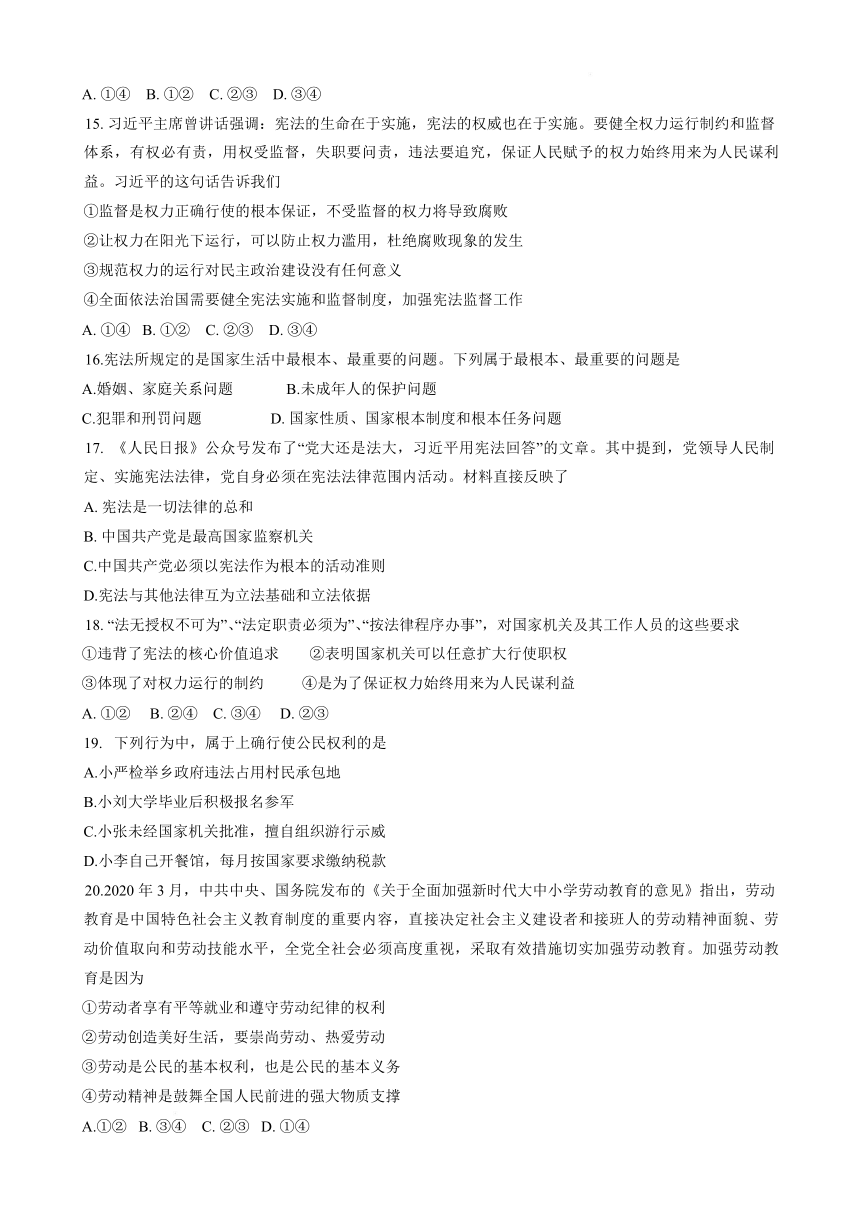 A. ①④　B. ①②　C. ②③　D. ③④

15. 习近平主席曾讲话强调：宪法的生命在于实施，宪法的权威也在于实施。要健全权力运行制约和监督体系，有权必有责，用权受监督，失职要问责，违法要追究，保证人民赋予的权力始终用来为人民谋利益。习近平的这句话告诉我们

①监督是权力正确行使的根本保证，不受监督的权力将导致腐败

②让权力在阳光下运行，可以防止权力滥用，杜绝腐败现象的发生

③规范权力的运行对民主政治建设没有任何意义

④全面依法治国需要健全宪法实施和监督制度，加强宪法监督工作

A. ①④　B. ①②　C. ②③　D. ③④

16.宪法所规定的是国家生活中最根本、最重要的问题。下列属于最根本、最重要的问题是

A.婚姻、家庭关系问题　　B.未成年人的保护问题

C.犯罪和刑罚问题　　D. 国家性质、国家根本制度和根本任务问题

17. 《人民日报》公众号发布了“党大还是法大，习近平用宪法回答”的文章。其中提到，党领导人民制定、实施宪法法律，党自身必须在宪法法律范围内活动。材料直接反映了

A. 宪法是一切法律的总和

B. 中国共产党是最高国家监察机关

C.中国共产党必须以宪法作为根本的活动准则

D.宪法与其他法律互为立法基础和立法依据

18. “法无授权不可为”、“法定职责必须为”、“按法律程序办事”，对国家机关及其工作人员的这些要求

①违背了宪法的核心价值追求　　②表明国家机关可以任意扩大行使职权

③体现了对权力运行的制约　　④是为了保证权力始终用来为人民谋利益

A. ①②　B. ②④　C. ③④　D. ②③

19. 下列行为中，属于上确行使公民权利的是

A.小严检举乡政府违法占用村民承包地

B.小刘大学毕业后积极报名参军

C.小张未经国家机关批准，擅自组织游行示威

D.小李自己开餐馆，每月按国家要求缴纳税款

20.2020 年 3 月，中共中央、国务院发布的《关于全面加强新时代大中小学劳动教育的意见》指出，劳动教育是中国特色社会主义教育制度的重要内容，直接决定社会主义建设者和接班人的劳动精神面貌、劳动价值取向和劳动技能水平，全党全社会必须高度重视，采取有效措施切实加强劳动教育。加强劳动教育是因为

①劳动者享有平等就业和遵守劳动纪律的权利

②劳动创造美好生活，要崇尚劳动、热爱劳动

③劳动是公民的基本权利，也是公民的基本义务

④劳动精神是鼓舞全国人民前进的强大物质支撑

A.①②　B. ③④　C. ②③　D. ①④